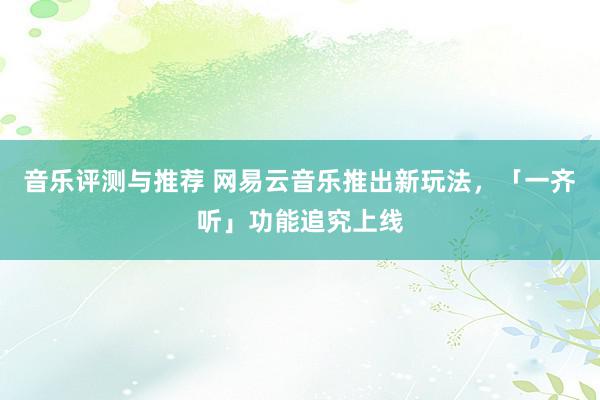 音乐评测与推荐 网易云音乐推出新玩法，「一齐听」功能追究上线